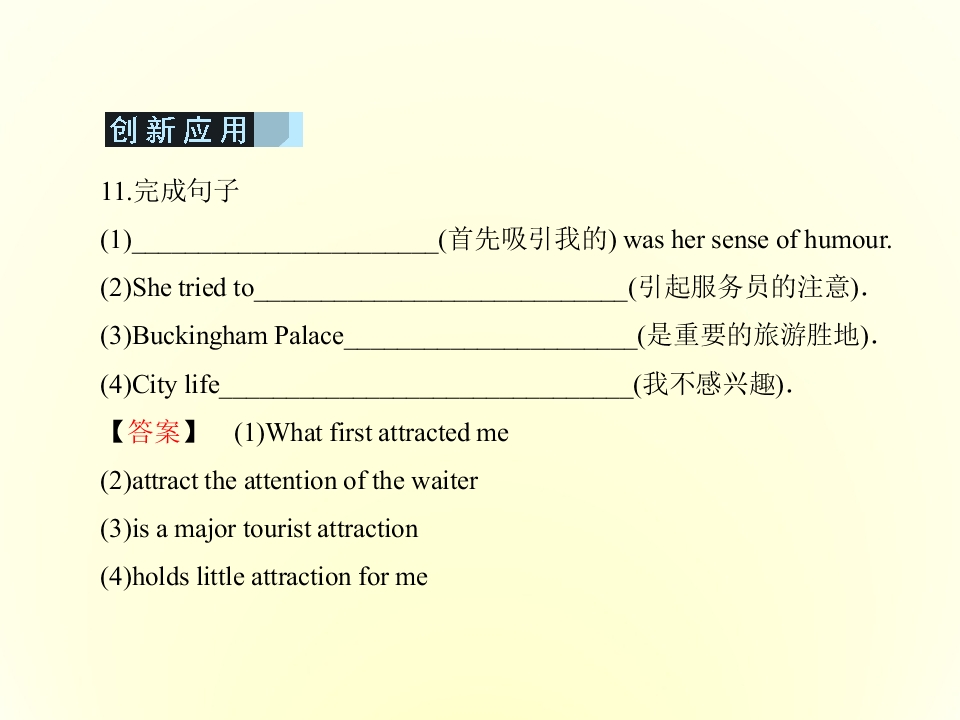 创新应用

11.完成句子

(1)____(首先吸引我的) was her sense of humour.

(2)She tried to____(引起服务员的注意).

(3)Buckingham Palace____(是重要的旅游胜地).

(4)City life____(我不感兴趣).

【答案】 (1)What first attracted me

(2)attract the attention of the waiter

(3)is a major tourist attraction

(4)holds little attraction for me